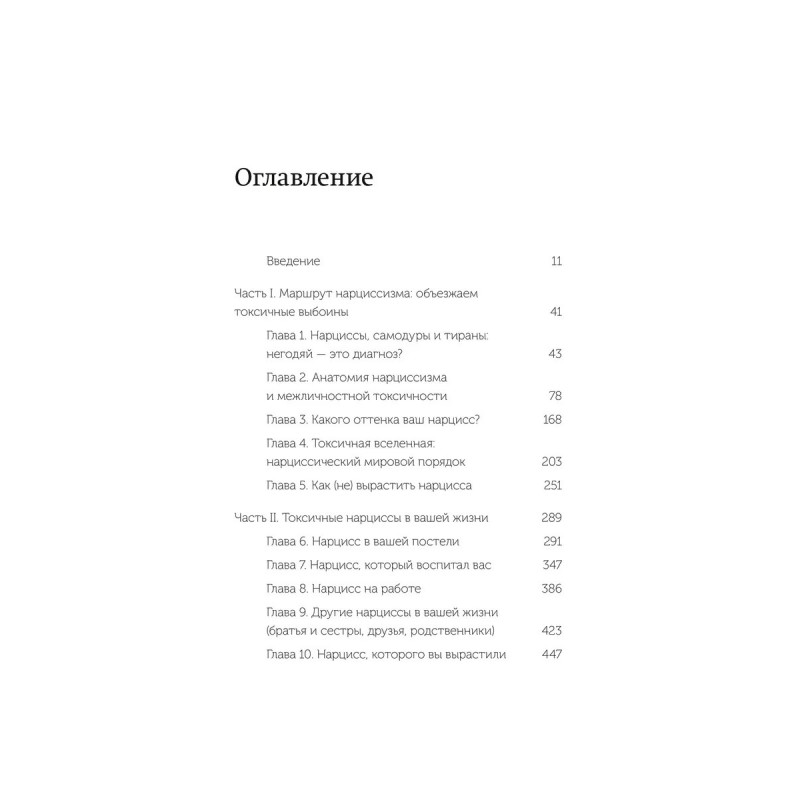 Оглавление

Введение 11

Часть I. Маршрут нарциссизма: объезжаем токсичные выбоины 41

Глава 1. Нарциссы, самодуры и тираны: негодяй — это диагноз? 43

Глава 2. Анатомия нарциссизма и межличностной токсичности 78

Глава 3. Какого оттенка ваш нарцисс? 168

Глава 4. Токсичная вселенная: нарциссический мировой порядок 203

Глава 5. Как (не) вырастить нарцисса 251

Часть II. Токсичные нарциссы в вашей жизни 289

Глава 6. Нарцисс в вашей постели 291

Глава 7. Нарцисс, который воспитал вас 347

Глава 8. Нарцисс на работе 386

Глава 9. Другие нарциссы в вашей жизни (братья и сестры, друзья, родственники) 423

Глава 10. Нарцисс, которого вы вырастили 447